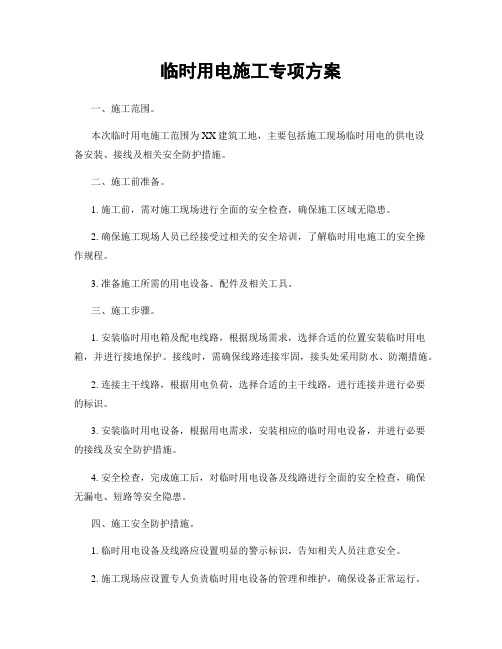 临时用电施工专项方案

一、施工范围。

本次临时用电施工范围为XX建筑工地，主要包括施工现场临时用电的供电设备安装、接线及相关安全防护措施。

二、施工前准备。

1. 施工前，需对施工现场进行全面的安全检查，确保施工区域无隐患。

2. 确保施工现场人员已经接受过相关的安全培训，了解临时用电施工的安全操作规程。

3. 准备施工所需的用电设备、配件及相关工具。

三、施工步骤。

1. 安装临时用电箱及配电线路，根据现场需求，选择合适的位置安装临时用电箱，并进行接地保护。接线时，需确保线路连接牢固，接头处采用防水、防潮措施。

2. 连接主干线路，根据用电负荷，选择合适的主干线路，进行连接并进行必要的标识。

3. 安装临时用电设备，根据用电需求，安装相应的临时用电设备，并进行必要的接线及安全防护措施。

4. 安全检查，完成施工后，对临时用电设备及线路进行全面的安全检查，确保无漏电、短路等安全隐患。

四、施工安全防护措施。

1. 临时用电设备及线路应设置明显的警示标识，告知相关人员注意安全。

2. 施工现场应设置专人负责临时用电设备的管理和维护，确保设备正常运行。